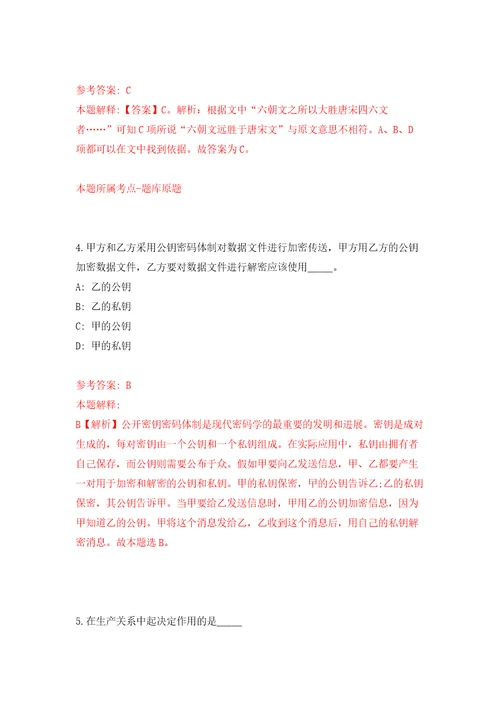 参考答案：C
本题解释：【答案】C。解析：根据文中“六朝文之所以大胜唐宋四六文者……”可知C项所说“六朝文远胜于唐宋文”与原文意思不相符。A、B、D项都可以在文中找到依据。故答案为C。

本题所属考点-题库原题

4.甲方和乙方采用公钥密码体制对数据文件进行加密传送，甲方用乙方的公钥加密数据文件，乙方要对数据文件进行解密应该使用_____。
A：乙的公钥
B：乙的私钥
C：甲的公钥
D：甲的私钥

参考答案：B
本题解释：
B【解析】公开密钥密码体制是现代密码学的最重要的发明和进展。密钥是成对生成的，每对密钥由一个公钥和一个私钥组成。在实际应用中，私钥由拥有者自己保存，而公钥则需要公布于众。假如甲要向乙发送信息，甲、乙都要产生一对用于加密和解密的公钥和私钥。甲的私钥保密，甲的公钥告诉乙；乙的私钥保密，其公钥告诉甲。当甲要给乙发送信息时，甲用乙的公钥加密信息，因为甲知道乙的公钥。甲将这个消息发给乙，乙收到这个消息后，用自己的私钥解密消息。故本题选B。

5.在生产关系中起决定作用的是_____